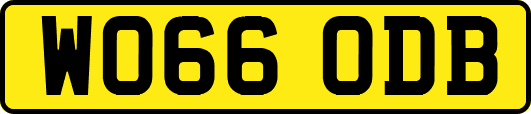 WO66 ODB